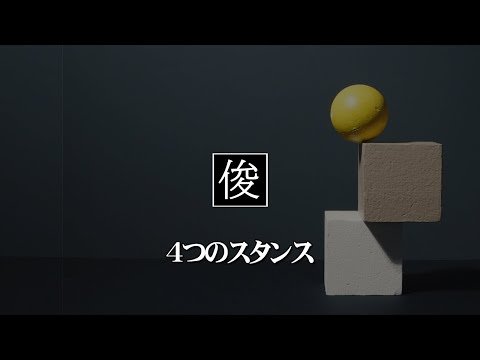 俊

4つのスタンス